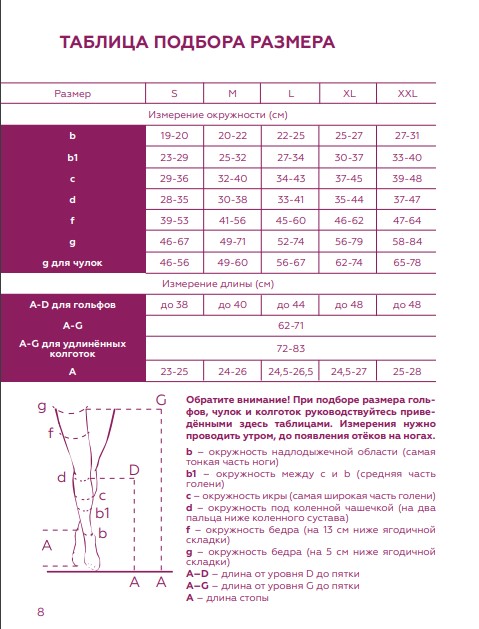 ТАБЛИЦА ПОДБОРА РАЗМЕРА

| Размер | S | M | L | XL | XXL |
|---|---|---|---|---|---|
| Измерение окружности (см) | | | | | |
| b | 19-20 | 20-22 | 22-25 | 25-27 | 27-31 |
| b1 | 23-29 | 25-32 | 27-34 | 30-37 | 33-40 |
| c | 29-36 | 32-40 | 34-43 | 37-45 | 39-48 |
| d | 28-35 | 30-38 | 33-41 | 35-44 | 37-47 |
| f | 39-53 | 41-56 | 45-60 | 46-62 | 47-64 |
| g | 46-67 | 49-71 | 52-74 | 56-79 | 58-84 |
| g для чулок | 46-56 | 49-60 | 56-67 | 62-74 | 65-78 |
| Измерение длины (см) | | | | | |
| A-D для гольфов | до 38 | до 40 | до 44 | до 48 | до 48 |
| A-G | 62-71 | | | | |
| A-G для удлинённых колготок | 72-83 | | | | |
| A | 23-25 | 24-26 | 24,5-26,5 | 24,5-27 | 25-28 |

g G f d D c b1 b A A A

Обратите внимание! При подборе размера гольфов, чулок и колготок руководствуйтесь приведёнными здесь таблицами. Измерения нужно проводить утром, до появления отёков на ногах.

b – окружность надлодыжечной области (самая тонкая часть ноги)
b1 – окружность между c и b (средняя часть голени)
c – окружность икры (самая широкая часть голени)
d – окружность под коленной чашечкой (на два пальца ниже коленного сустава)
f – окружность бедра (на 13 см ниже ягодичной складки)
g – окружность бедра (на 5 см ниже ягодичной складки)
A–D – длина от уровня D до пятки
A–G – длина от уровня G до пятки
A – длина стопы

8